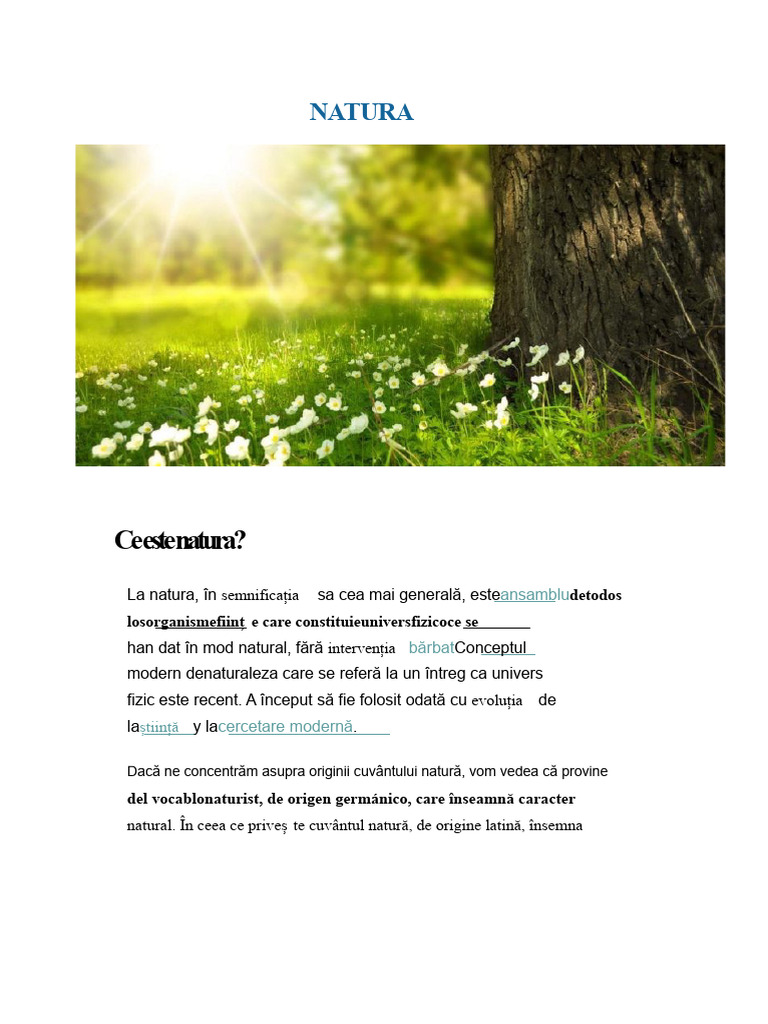 NATURA

Ceestenatura?

La natura, în semnificația sa cea mai generală, esteansambludetodos losorganismeființ e care constituieuniversfizicoce se han dat în mod natural, fără intervenția bărbatConceptul modern denaturaleza care se referă la un întreg ca univers fizic este recent. A început să fie folosit odată cu evoluția de laștiință y lacercetare modernă.

Dacă ne concentrăm asupra originii cuvântului natură, vom vedea că provine del vocablonaturist, de origen germánico, care înseamnă caracter natural. În ceea ce priveș te cuvântul natură, de origine latină, însemna